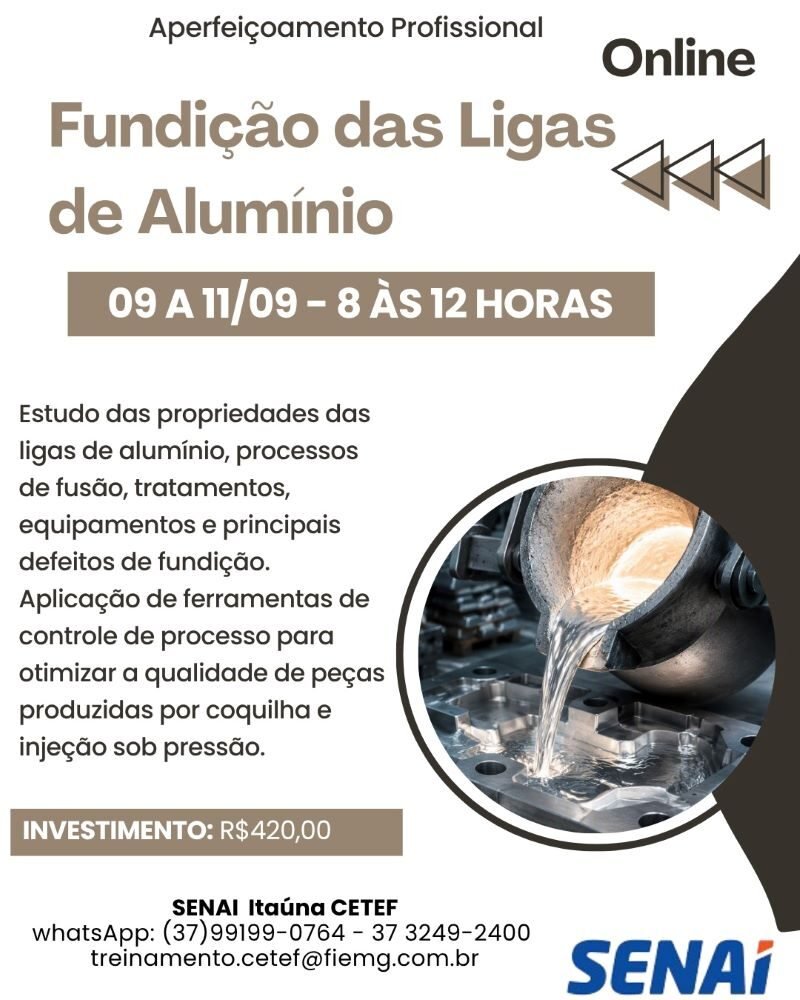 Aperfeiçoamento Profissional

Online

Fundição das Ligas de Alumínio

09 A 11/09 - 8 ÀS 12 HORAS

Estudo das propriedades das ligas de alumínio, processos de fusão, tratamentos, equipamentos e principais defeitos de fundição. Aplicação de ferramentas de controle de processo para otimizar a qualidade de peças produzidas por coquilha e injeção sob pressão.

INVESTIMENTO: R$420,00

SENAI Itaúna CETEF
whatsApp: (37)99199-0764 - 37 3249-2400
treinamento.cetef@fiemg.com.br

SENAI